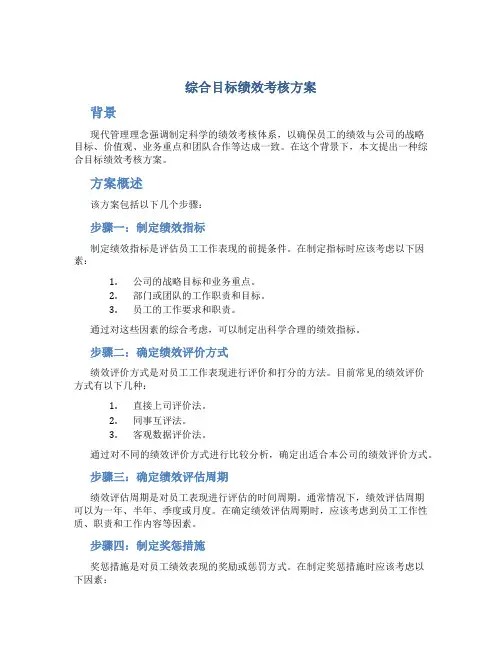 综合目标绩效考核方案

背景

现代管理理念强调制定科学的绩效考核体系，以确保员工的绩效与公司的战略目标、价值观、业务重点和团队合作等达成一致。在这个背景下，本文提出一种综合目标绩效考核方案。

方案概述

该方案包括以下几个步骤：

步骤一：制定绩效指标

制定绩效指标是评估员工工作表现的前提条件。在制定指标时应该考虑以下因素：

1. 公司的战略目标和业务重点。
2. 部门或团队的工作职责和目标。
3. 员工的工作要求和职责。

通过对这些因素的综合考虑，可以制定出科学合理的绩效指标。

步骤二：确定绩效评价方式

绩效评价方式是对员工工作表现进行评价和打分的方法。目前常见的绩效评价方式有以下几种：

1. 直接上司评价法。
2. 同事互评法。
3. 客观数据评价法。

通过对不同的绩效评价方式进行比较分析，确定出适合本公司的绩效评价方式。

步骤三：确定绩效评估周期

绩效评估周期是对员工表现进行评估的时间周期。通常情况下，绩效评估周期可以为一年、半年、季度或月度。在确定绩效评估周期时，应该考虑到员工工作性质、职责和工作内容等因素。

步骤四：制定奖惩措施

奖惩措施是对员工绩效表现的奖励或惩罚方式。在制定奖惩措施时应该考虑以下因素：